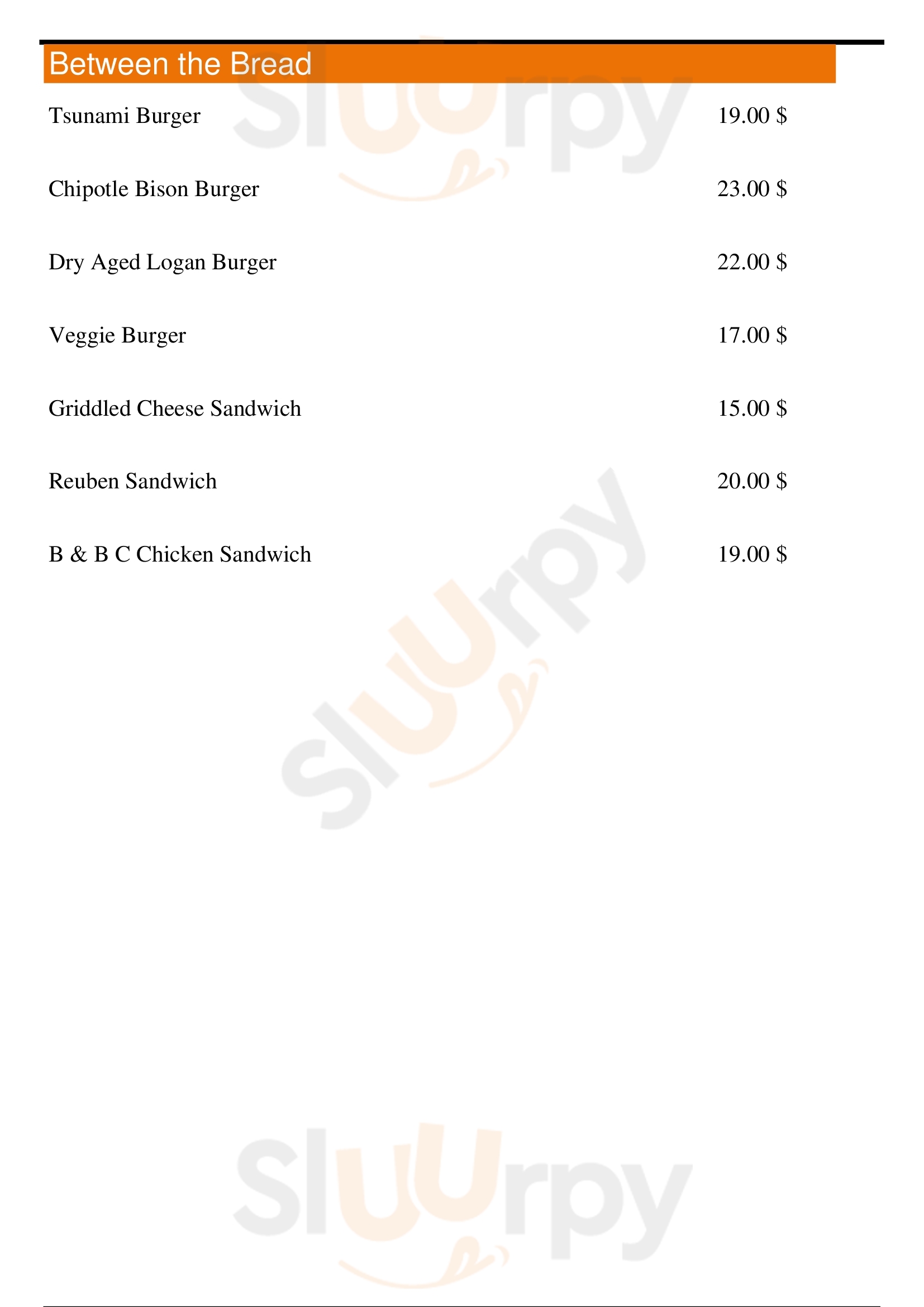 Between the Bread

Tsunami Burger 19.00 $

Chipotle Bison Burger 23.00 $

Dry Aged Logan Burger 22.00 $

Veggie Burger 17.00 $

Griddled Cheese Sandwich 15.00 $

Reuben Sandwich 20.00 $

B & B C Chicken Sandwich 19.00 $

Sluurpy